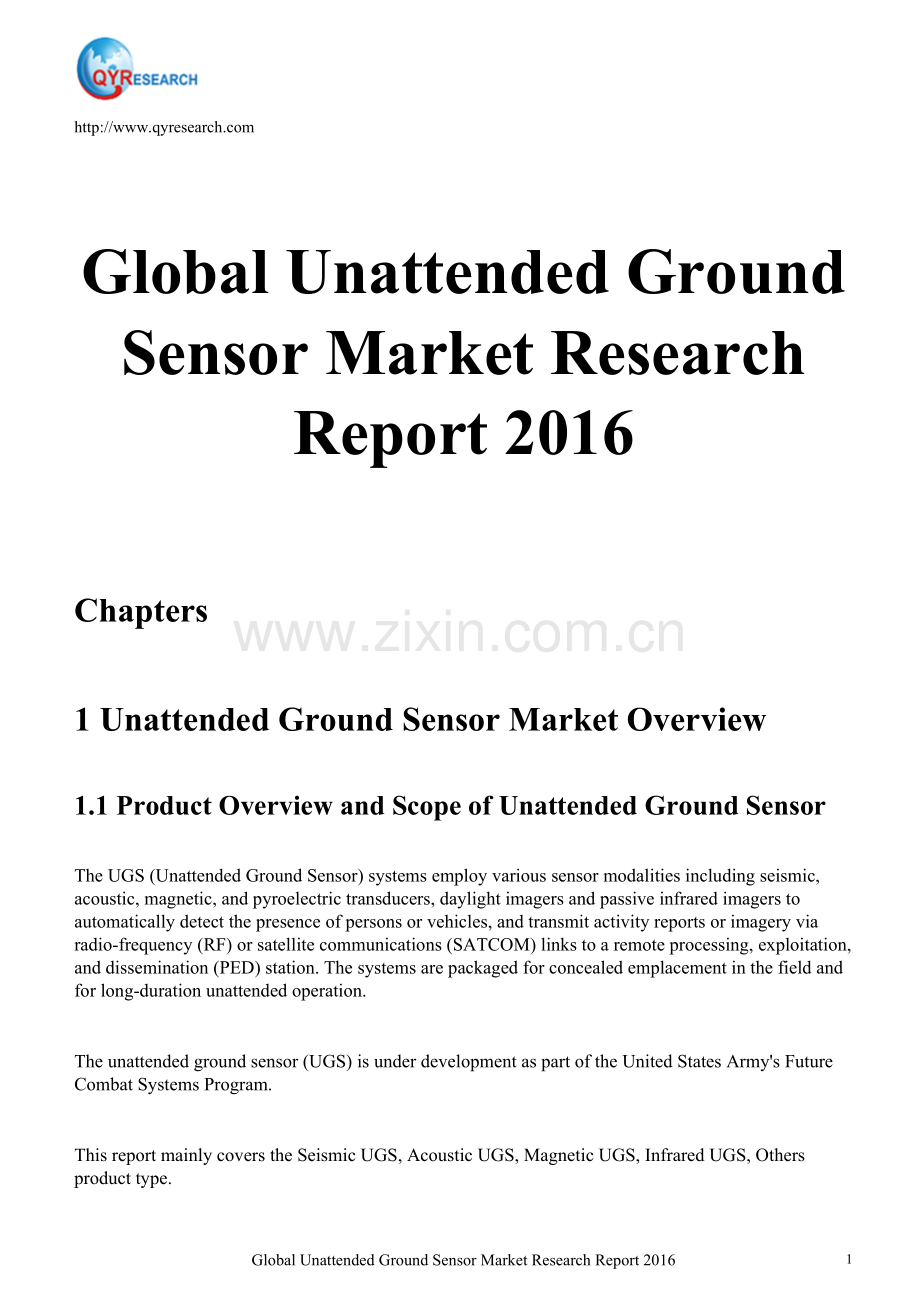 QYRESEARCH

http://www.qyresearch.com

Global Unattended Ground Sensor Market Research Report 2016

Chapters

www.zixin.com.cn

1 Unattended Ground Sensor Market Overview

1.1 Product Overview and Scope of Unattended Ground Sensor

The UGS (Unattended Ground Sensor) systems employ various sensor modalities including seismic, acoustic, magnetic, and pyroelectric transducers, daylight imagers and passive infrared imagers to automatically detect the presence of persons or vehicles, and transmit activity reports or imagery via radio-frequency (RF) or satellite communications (SATCOM) links to a remote processing, exploitation, and dissemination (PED) station. The systems are packaged for concealed emplacement in the field and for long-duration unattended operation.

The unattended ground sensor (UGS) is under development as part of the United States Army's Future Combat Systems Program.

This report mainly covers the Seismic UGS, Acoustic UGS, Magnetic UGS, Infrared UGS, Others product type.

Global Unattended Ground Sensor Market Research Report 2016

1